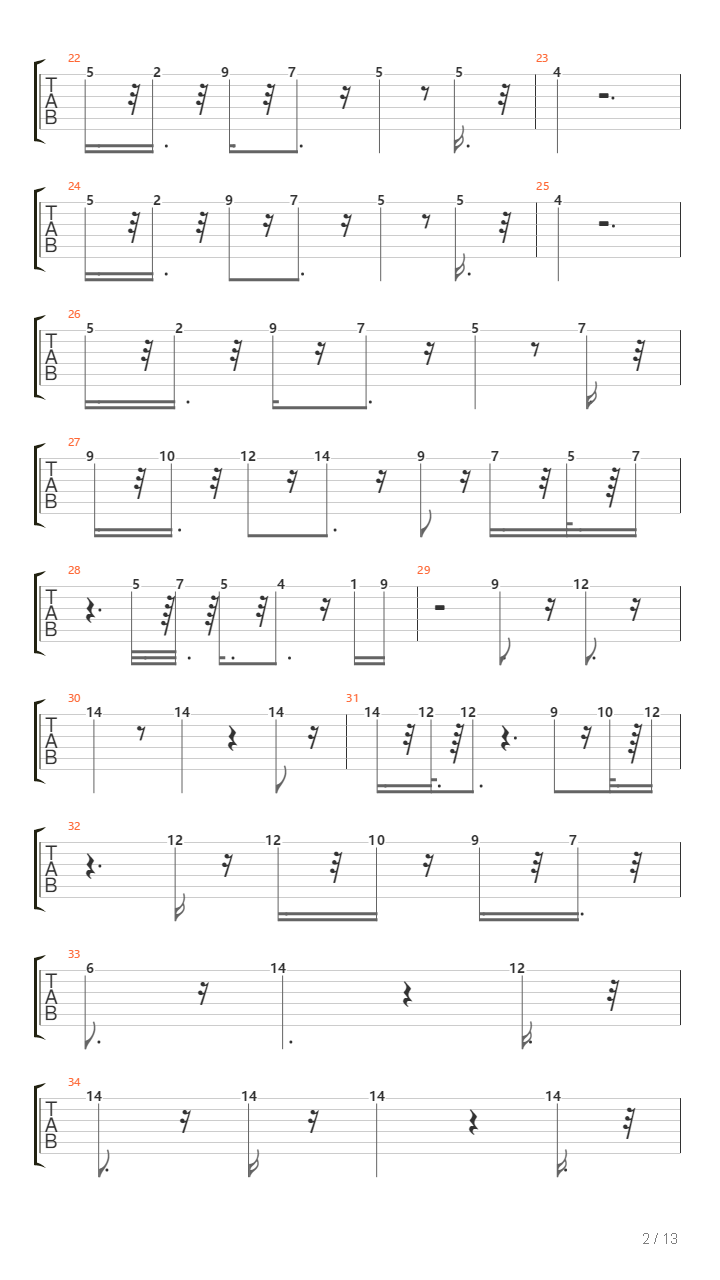 22
T
A
B
5 2 9 7 5 5
23
4

24
T
A
B
5 2 9 7 5 5
25
4

26
T
A
B
5 2 9 7 5 7

27
T
A
B
9 10 12 14 9 7 5 7

28
T
A
B
5 7 5 4 1 9
29
9 12

30
T
A
B
14 14 14
31
14 12 12 9 10 12

32
T
A
B
12 12 10 9 7

33
T
A
B
6 14 12

34
T
A
B
14 14 14 14

2 / 13